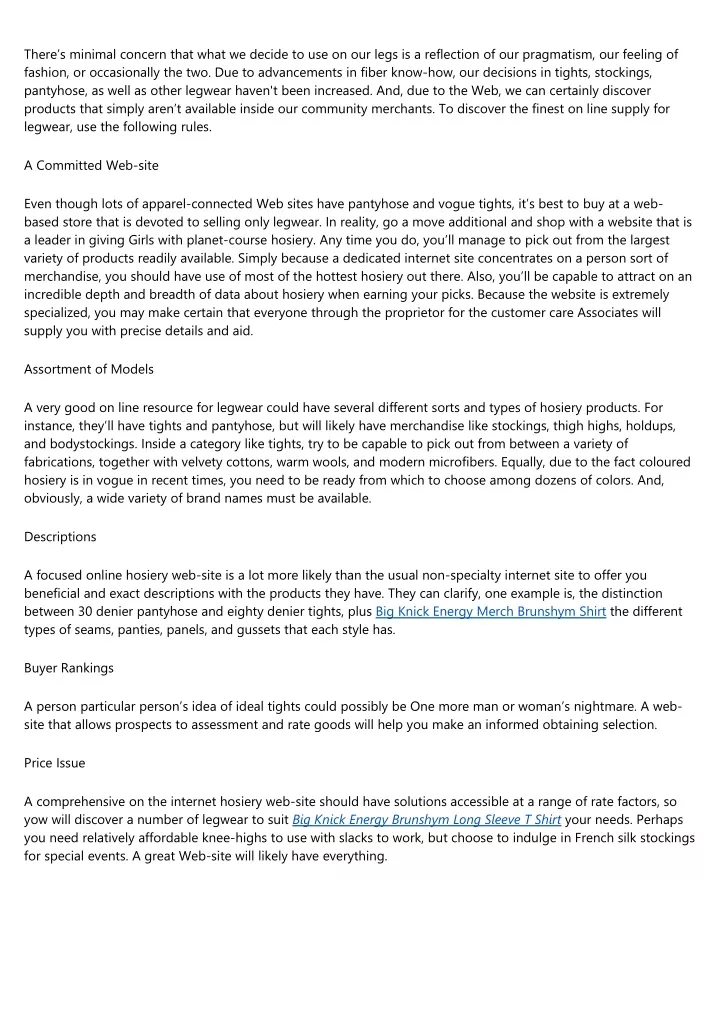 There's minimal concern that what we decide to use on our legs is a reflection of our pragmatism, our feeling of fashion, or occasionally the two. Due to advancements in fiber know-how, our decisions in tights, stockings, pantyhose, as well as other legwear haven't been increased. And, due to the Web, we can certainly discover products that simply aren't available inside our community merchants. To discover the finest on line supply for legwear, use the following rules.

A Committed Web-site

Even though lots of apparel-connected Web sites have pantyhose and vogue tights, it's best to buy at a web-based store that is devoted to selling only legwear. In reality, go a move additional and shop with a website that is a leader in giving Girls with planet-course hosiery. Any time you do, you'll manage to pick out from the largest variety of products readily available. Simply because a dedicated internet site concentrates on a person sort of merchandise, you should have use of most of the hottest hosiery out there. Also, you'll be capable to attract on an incredible depth and breadth of data about hosiery when earning your picks. Because the website is extremely specialized, you may make certain that everyone through the proprietor for the customer care Associates will supply you with precise details and aid.

Assortment of Models

A very good on line resource for legwear could have several different sorts and types of hosiery products. For instance, they'll have tights and pantyhose, but will likely have merchandise like stockings, thigh highs, holdups, and bodystockings. Inside a category like tights, try to be capable to pick out from between a variety of fabrications, together with velvety cottons, warm wools, and modern microfibers. Equally, due to the fact coloured hosiery is in vogue in recent times, you need to be ready from which to choose among dozens of colors. And, obviously, a wide variety of brand names must be available.

Descriptions

A focused online hosiery web-site is a lot more likely than the usual non-specialty internet site to offer you beneficial and exact descriptions with the products they have. They can clarify, one example is, the distinction between 30 denier pantyhose and eighty denier tights, plus Big Knick Energy Merch Brunshym Shirt the different types of seams, panties, panels, and gussets that each style has.

Buyer Rankings

A person particular person's idea of ideal tights could possibly be One more man or woman's nightmare. A web-site that allows prospects to assessment and rate goods will help you make an informed obtaining selection.

Price Issue

A comprehensive on the internet hosiery web-site should have solutions accessible at a range of rate factors, so yow will discover a number of legwear to suit Big Knick Energy Brunshym Long Sleeve T Shirt your needs. Perhaps you need relatively affordable knee-highs to use with slacks to work, but choose to indulge in French silk stockings for special events. A great Web-site will likely have everything.